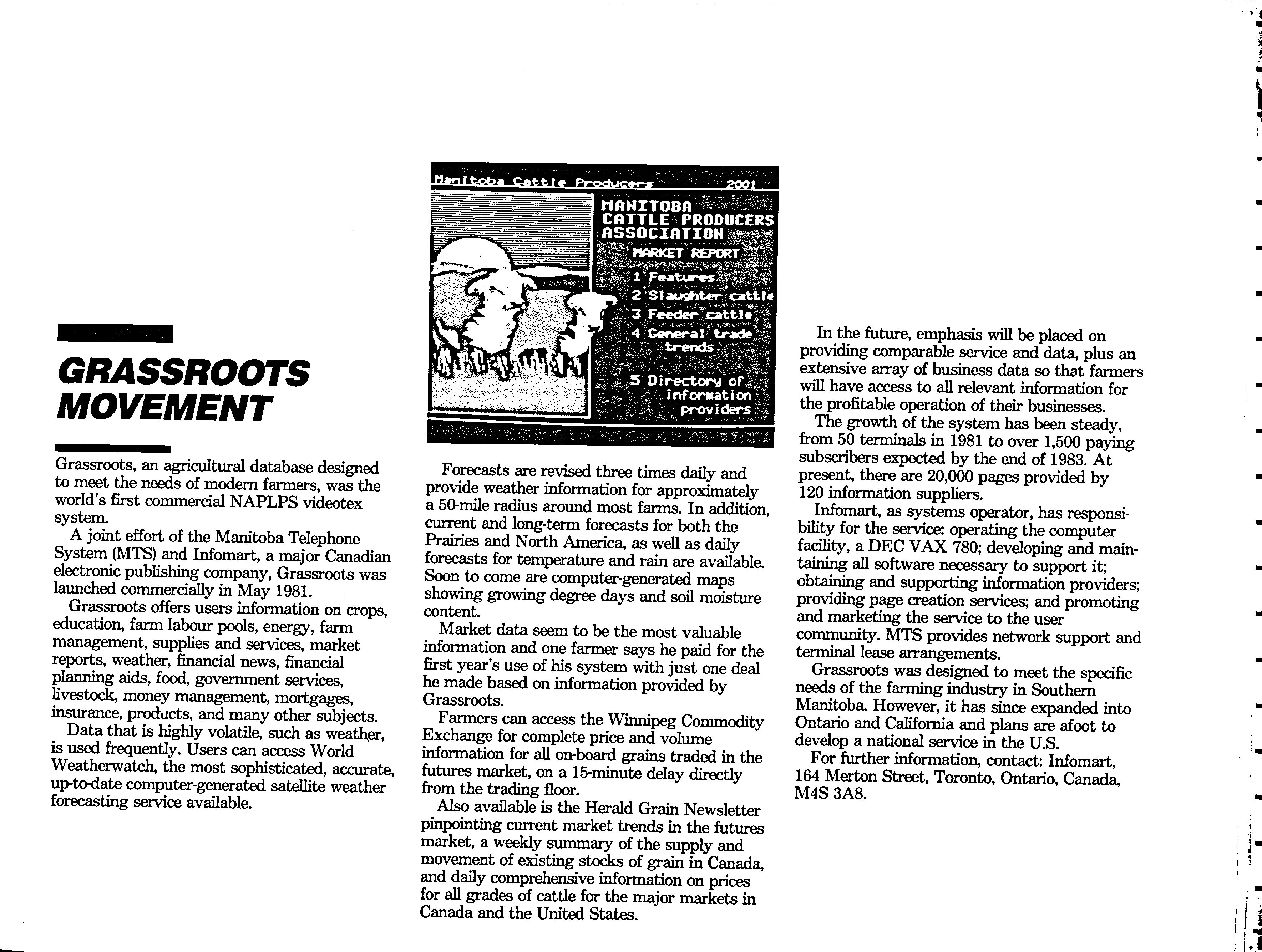 GRASSROOTS MOVEMENT

Grassroots, an agricultural database designed to meet the needs of modern farmers, was the world's first commercial NAPLPS videotex system.

A joint effort of the Manitoba Telephone System (MTS) and Infomart, a major Canadian electronic publishing company, Grassroots was launched commercially in May 1981.

Grassroots offers users information on crops, education, farm labour pools, energy, farm management, supplies and services, market reports, weather, financial news, financial planning aids, food, government services, livestock, money management, mortgages, insurance, products, and many other subjects.

Data that is highly volatile, such as weather, is used frequently. Users can access World Weatherwatch, the most sophisticated, accurate, up-to-date computer-generated satellite weather forecasting service available.

Manitoba Cattle Producers 2001

MANITOBA CATTLE PRODUCERS ASSOCIATION

MARKET REPORT

1 Features
2 Slaughter cattle
3 Feeder cattle
4 General trade trends
5 Directory of information providers

Forecasts are revised three times daily and provide weather information for approximately a 50-mile radius around most farms. In addition, current and long-term forecasts for both the Prairies and North America, as well as daily forecasts for temperature and rain are available. Soon to come are computer-generated maps showing growing degree days and soil moisture content.

Market data seem to be the most valuable information and one farmer says he paid for the first year's use of his system with just one deal he made based on information provided by Grassroots.

Farmers can access the Winnipeg Commodity Exchange for complete price and volume information for all on-board grains traded in the futures market, on a 15-minute delay directly from the trading floor.

Also available is the Herald Grain Newsletter pinpointing current market trends in the futures market, a weekly summary of the supply and movement of existing stocks of grain in Canada, and daily comprehensive information on prices for all grades of cattle for the major markets in Canada and the United States.

In the future, emphasis will be placed on providing comparable service and data, plus an extensive array of business data so that farmers will have access to all relevant information for the profitable operation of their businesses.

The growth of the system has been steady, from 50 terminals in 1981 to over 1,500 paying subscribers expected by the end of 1983. At present, there are 20,000 pages provided by 120 information suppliers.

Infomart, as systems operator, has responsibility for the service: operating the computer facility, a DEC VAX 780; developing and maintaining all software necessary to support it; obtaining and supporting information providers; providing page creation services; and promoting and marketing the service to the user community. MTS provides network support and terminal lease arrangements.

Grassroots was designed to meet the specific needs of the farming industry in Southern Manitoba. However, it has since expanded into Ontario and California and plans are afoot to develop a national service in the U.S.

For further information, contact: Infomart, 164 Merton Street, Toronto, Ontario, Canada, M4S 3A8.